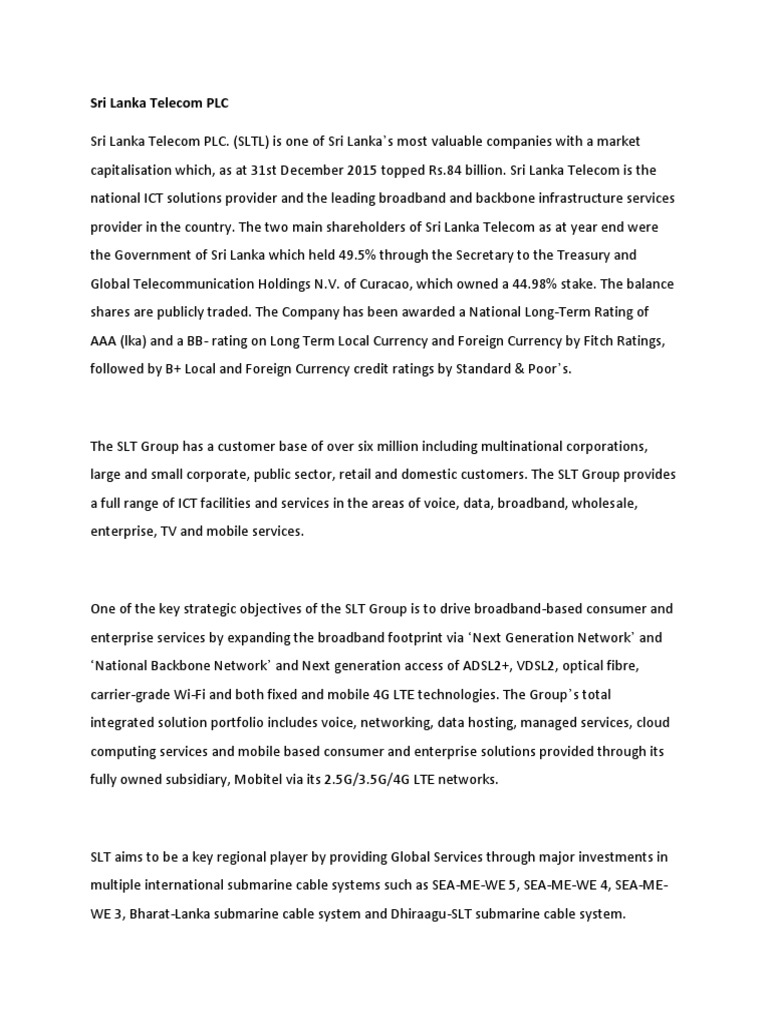 Sri Lanka Telecom PLC

Sri Lanka Telecom PLC. (SLTL) is one of Sri Lanka`s most valuable companies with a market capitalisation which, as at 31st December 2015 topped Rs.84 billion. Sri Lanka Telecom is the national ICT solutions provider and the leading broadband and backbone infrastructure services provider in the country. The two main shareholders of Sri Lanka Telecom as at year end were the Government of Sri Lanka which held 49.5% through the Secretary to the Treasury and Global Telecommunication Holdings N.V. of Curacao, which owned a 44.98% stake. The balance shares are publicly traded. The Company has been awarded a National Long-Term Rating of AAA (lka) and a BB- rating on Long Term Local Currency and Foreign Currency by Fitch Ratings, followed by B+ Local and Foreign Currency credit ratings by Standard & Poor`s.

The SLT Group has a customer base of over six million including multinational corporations, large and small corporate, public sector, retail and domestic customers. The SLT Group provides a full range of ICT facilities and services in the areas of voice, data, broadband, wholesale, enterprise, TV and mobile services.

One of the key strategic objectives of the SLT Group is to drive broadband-based consumer and enterprise services by expanding the broadband footprint via ‘Next Generation Network` and ‘National Backbone Network` and Next generation access of ADSL2+, VDSL2, optical fibre, carrier-grade Wi-Fi and both fixed and mobile 4G LTE technologies. The Group`s total integrated solution portfolio includes voice, networking, data hosting, managed services, cloud computing services and mobile based consumer and enterprise solutions provided through its fully owned subsidiary, Mobitel via its 2.5G/3.5G/4G LTE networks.

SLT aims to be a key regional player by providing Global Services through major investments in multiple international submarine cable systems such as SEA-ME-WE 5, SEA-ME-WE 4, SEA-ME-WE 3, Bharat-Lanka submarine cable system and Dhiraagu-SLT submarine cable system.